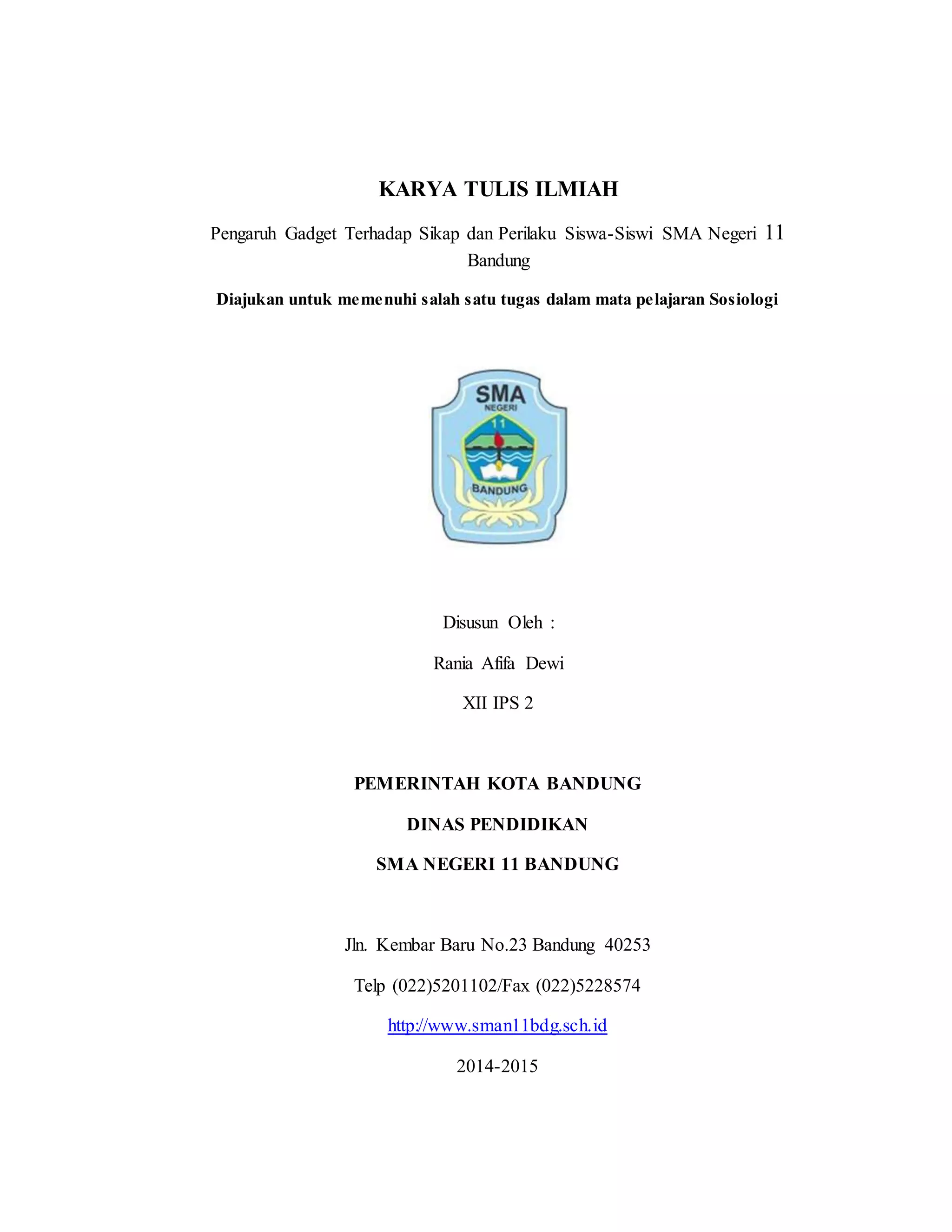 KARYA TULIS ILMIAH

Pengaruh Gadget Terhadap Sikap dan Perilaku Siswa-Siswi SMA Negeri 11 Bandung

Diajukan untuk memenuhi salah satu tugas dalam mata pelajaran Sosiologi

SMA
NEGERI
11
BANDUNG

Disusun Oleh :

Rania Afifa Dewi

XII IPS 2

PEMERINTAH KOTA BANDUNG

DINAS PENDIDIKAN

SMA NEGERI 11 BANDUNG

Jln. Kembar Baru No.23 Bandung 40253

Telp (022)5201102/Fax (022)5228574

http://www.sman11bdg.sch.id

2014-2015